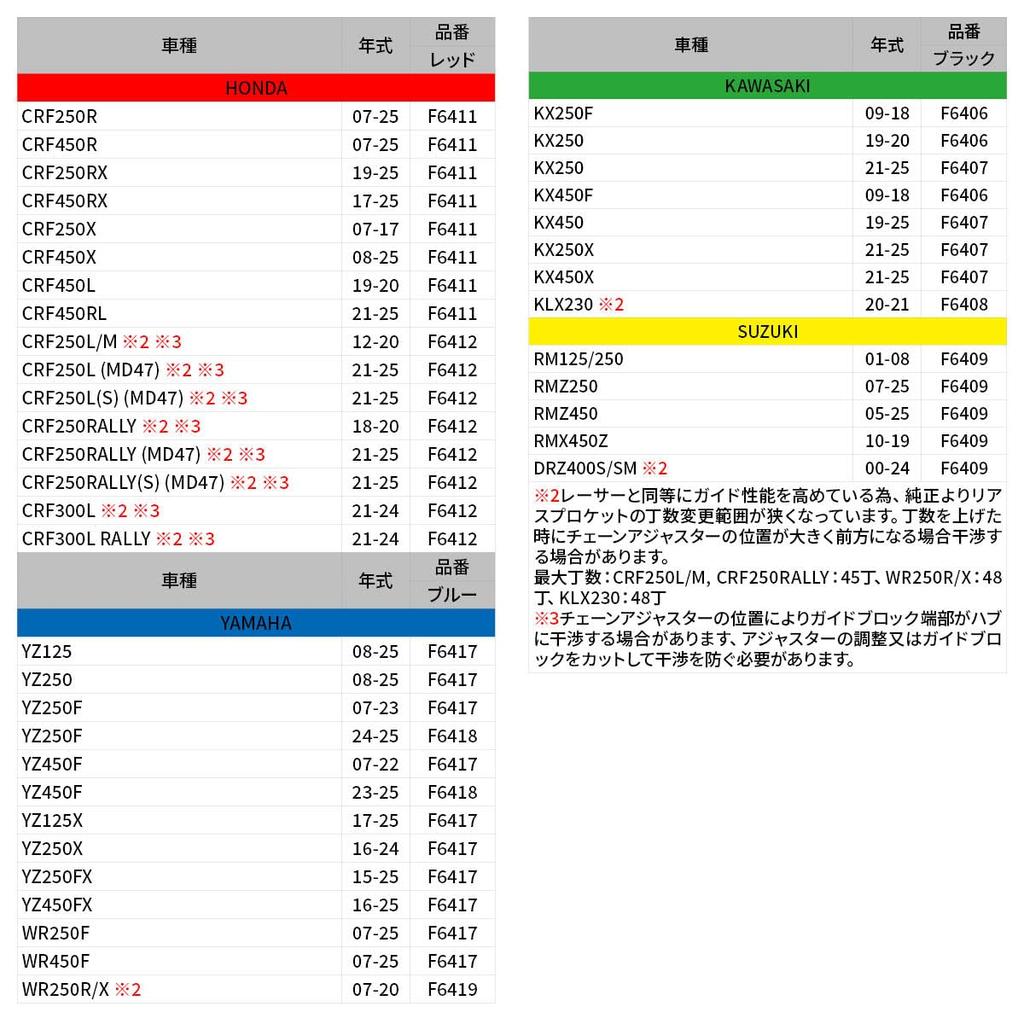 | 車種 | 年式 | 品番 レッド |
|---|---|---|
| HONDA | | |
| CRF250R | 07-25 | F6411 |
| CRF450R | 07-25 | F6411 |
| CRF250RX | 19-25 | F6411 |
| CRF450RX | 17-25 | F6411 |
| CRF250X | 07-17 | F6411 |
| CRF450X | 08-25 | F6411 |
| CRF450L | 19-20 | F6411 |
| CRF450RL | 21-25 | F6411 |
| CRF250L/M ※2 ※3 | 12-20 | F6412 |
| CRF250L (MD47) ※2 ※3 | 21-25 | F6412 |
| CRF250L(S) (MD47) ※2 ※3 | 21-25 | F6412 |
| CRF250RALLY ※2 ※3 | 18-20 | F6412 |
| CRF250RALLY (MD47) ※2 ※3 | 21-25 | F6412 |
| CRF250RALLY(S) (MD47) ※2 ※3 | 21-25 | F6412 |
| CRF300L ※2 ※3 | 21-24 | F6412 |
| CRF300L RALLY ※2 ※3 | 21-24 | F6412 |

| 車種 | 年式 | 品番 ブルー |
|---|---|---|
| YAMAHA | | |
| YZ125 | 08-25 | F6417 |
| YZ250 | 08-25 | F6417 |
| YZ250F | 07-23 | F6417 |
| YZ250F | 24-25 | F6418 |
| YZ450F | 07-22 | F6417 |
| YZ450F | 23-25 | F6418 |
| YZ125X | 17-25 | F6417 |
| YZ250X | 16-24 | F6417 |
| YZ250FX | 15-25 | F6417 |
| YZ450FX | 16-25 | F6417 |
| WR250F | 07-25 | F6417 |
| WR450F | 07-25 | F6417 |
| WR250R/X ※2 | 07-20 | F6419 |

| 車種 | 年式 | 品番 ブラック |
|---|---|---|
| KAWASAKI | | |
| KX250F | 09-18 | F6406 |
| KX250 | 19-20 | F6406 |
| KX250 | 21-25 | F6407 |
| KX450F | 09-18 | F6406 |
| KX450 | 19-25 | F6407 |
| KX250X | 21-25 | F6407 |
| KX450X | 21-25 | F6407 |
| KLX230 ※2 | 20-21 | F6408 |
| SUZUKI | | |
| RM125/250 | 01-08 | F6409 |
| RMZ250 | 07-25 | F6409 |
| RMZ450 | 05-25 | F6409 |
| RMX450Z | 10-19 | F6409 |
| DRZ400S/SM ※2 | 00-24 | F6409 |

※2レーサーと同等にガイド性能を高めている為、純正よりリアスプロケットの丁数変更範囲が狭くなっています。丁数を上げた時にチェーンアジャスターの位置が大きく前方になる場合干渉する場合があります。
最大丁数：CRF250L/M, CRF250RALLY：45丁、WR250R/X：48丁、KLX230：48丁
※3チェーンアジャスターの位置によりガイドブロック端部がハブに干渉する場合があります、アジャスターの調整又はガイドブロックをカットして干渉を防ぐ必要があります。